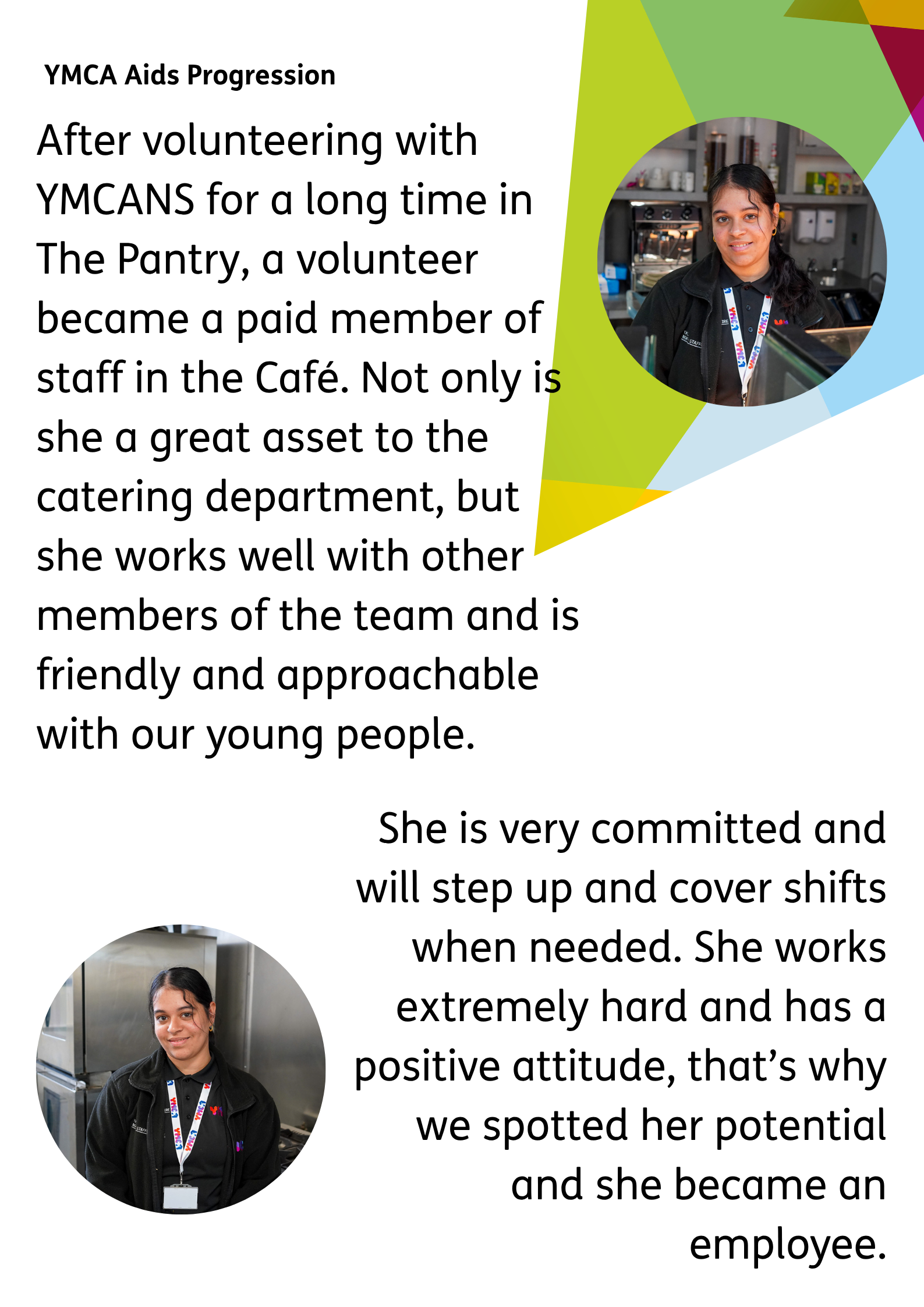 YMCA Aids Progression

After volunteering with YMCANS for a long time in The Pantry, a volunteer became a paid member of staff in the Café. Not only is she a great asset to the catering department, but she works well with other members of the team and is friendly and approachable with our young people.

She is very committed and will step up and cover shifts when needed. She works extremely hard and has a positive attitude, that's why we spotted her potential and she became an employee.